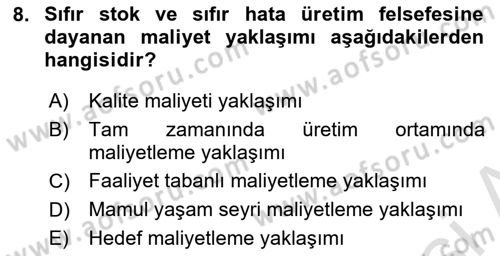 8. Sıfır stok ve sıfır hata üretim felsefesine dayanan maliyet yaklaşımı aşağıdakilerden hangisidir?

A) Kalite maliyeti yaklaşımı
B) Tam zamanında üretim ortamında maliyetleme yaklaşımı
C) Faaliyet tabanlı maliyetleme yaklaşımı
D) Mamul yaşam seyri maliyetleme yaklaşımı
E) Hedef maliyetleme yaklaşımı

www.aofsoru.com